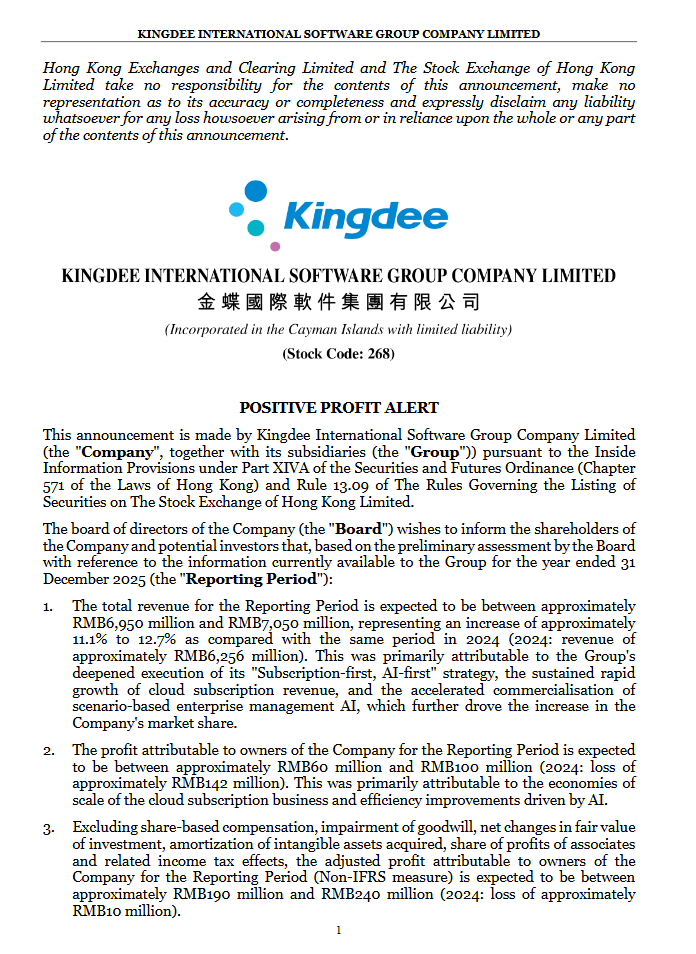 KINGDEE INTERNATIONAL SOFTWARE GROUP COMPANY LIMITED

Hong Kong Exchanges and Clearing Limited and The Stock Exchange of Hong Kong Limited take no responsibility for the contents of this announcement, make no representation as to its accuracy or completeness and expressly disclaim any liability whatsoever for any loss howsoever arising from or in reliance upon the whole or any part of the contents of this announcement.

Kingdee

KINGDEE INTERNATIONAL SOFTWARE GROUP COMPANY LIMITED
金蝶國際軟件集團有限公司
(Incorporated in the Cayman Islands with limited liability)
(Stock Code: 268)

POSITIVE PROFIT ALERT

This announcement is made by Kingdee International Software Group Company Limited (the "Company", together with its subsidiaries (the "Group")) pursuant to the Inside Information Provisions under Part XIVA of the Securities and Futures Ordinance (Chapter 571 of the Laws of Hong Kong) and Rule 13.09 of The Rules Governing the Listing of Securities on The Stock Exchange of Hong Kong Limited.

The board of directors of the Company (the "Board") wishes to inform the shareholders of the Company and potential investors that, based on the preliminary assessment by the Board with reference to the information currently available to the Group for the year ended 31 December 2025 (the "Reporting Period"):

1. The total revenue for the Reporting Period is expected to be between approximately RMB6,950 million and RMB7,050 million, representing an increase of approximately 11.1% to 12.7% as compared with the same period in 2024 (2024: revenue of approximately RMB6,256 million). This was primarily attributable to the Group's deepened execution of its "Subscription-first, AI-first" strategy, the sustained rapid growth of cloud subscription revenue, and the accelerated commercialisation of scenario-based enterprise management AI, which further drove the increase in the Company's market share.

2. The profit attributable to owners of the Company for the Reporting Period is expected to be between approximately RMB60 million and RMB100 million (2024: loss of approximately RMB142 million). This was primarily attributable to the economies of scale of the cloud subscription business and efficiency improvements driven by AI.

3. Excluding share-based compensation, impairment of goodwill, net changes in fair value of investment, amortization of intangible assets acquired, share of profits of associates and related income tax effects, the adjusted profit attributable to owners of the Company for the Reporting Period (Non-IFRS measure) is expected to be between approximately RMB190 million and RMB240 million (2024: loss of approximately RMB10 million).

1